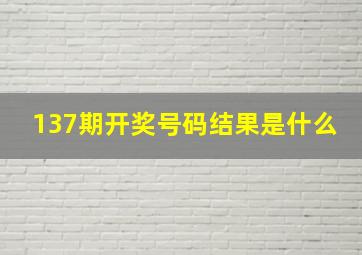 137期开奖号码结果是什么